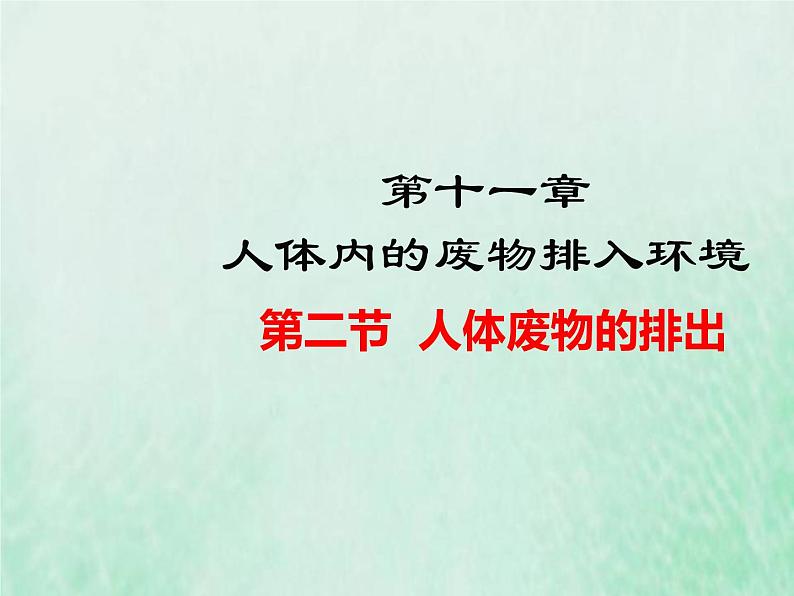 第十一章
人体内的废物排入环境
第二节 人体废物的排出